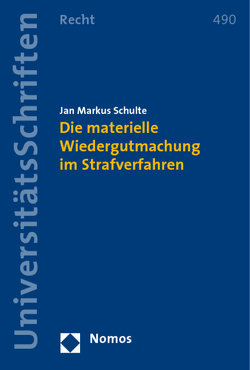 UniversitätsSchriften

Recht

490

Jan Markus Schulte

Die materielle Wiedergutmachung im Strafverfahren

Nomos